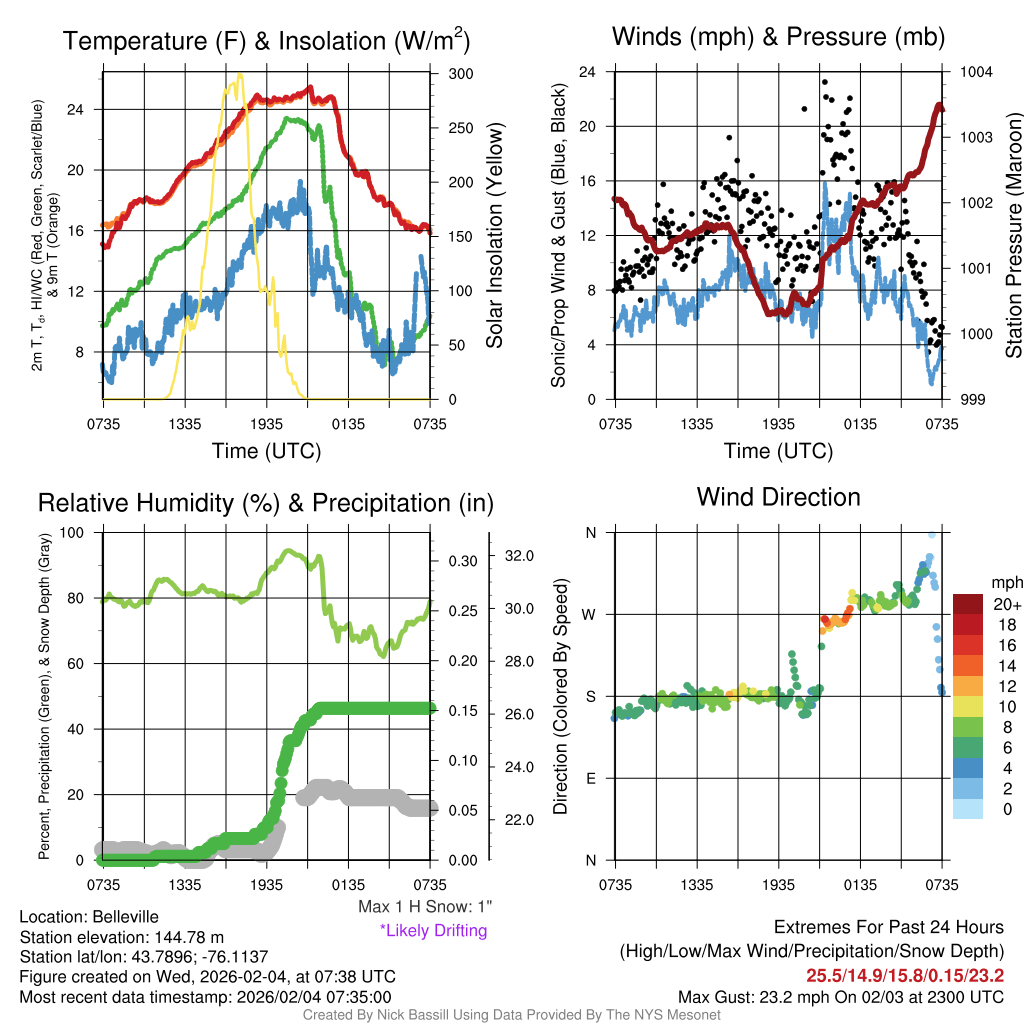 Temperature (F) & Insolation (W/m$^2$)

2m T, T$_d$, HI/WC (Red, Green, Scarlet/Blue) & 9m T (Orange)

24
20
16
12
8

300
250
200
150
100
50
0

Solar Insolation (Yellow)

0735 1335 1935 0135 0735

Time (UTC)

Winds (mph) & Pressure (mb)

Sonic/Prop Wind & Gust (Blue, Black)

24
20
16
12
8
4
0

1004
1003
1002
1001
1000
999

Station Pressure (Maroon)

0735 1335 1935 0135 0735

Time (UTC)

Relative Humidity (%) & Precipitation (in)

Percent, Precipitation (Green), & Snow Depth (Gray)

100
80
60
40
20
0

0.30
0.25
0.20
0.15
0.10
0.05
0.00

32.0
30.0
28.0
26.0
24.0
22.0

0735 1335 1935 0135 0735

Max 1 H Snow: 1"
*Likely Drifting

Wind Direction

Direction (Colored By Speed)

N
W
S
E
N

0735 1335 1935 0135 0735

mph
20+
18
16
14
12
10
8
6
4
2
0

Location: Belleville
Station elevation: 144.78 m
Station lat/lon: 43.7896; -76.1137
Figure created on Wed, 2026-02-04, at 07:38 UTC
Most recent data timestamp: 2026/02/04 07:35:00

Extremes For Past 24 Hours
(High/Low/Max Wind/Precipitation/Snow Depth)
25.5/14.9/15.8/0.15/23.2
Max Gust: 23.2 mph On 02/03 at 2300 UTC

Created By Nick Bassill Using Data Provided By The NYS Mesonet